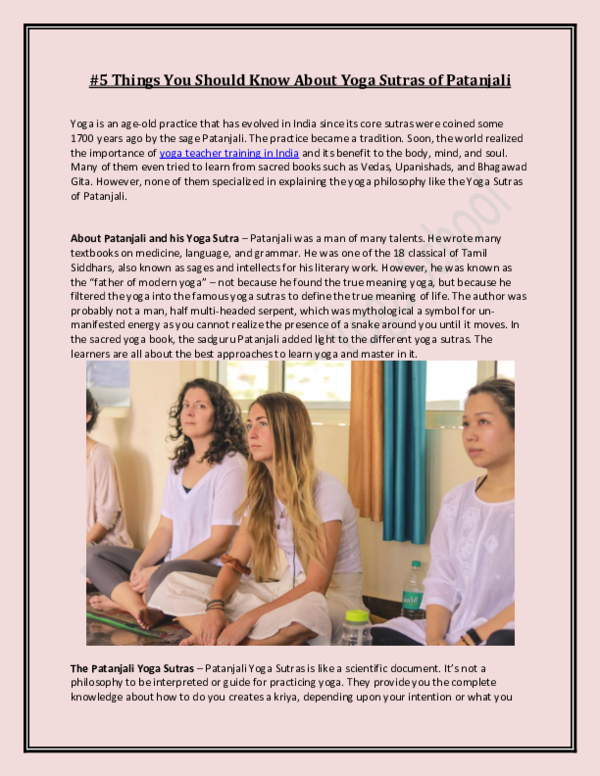 #5 Things You Should Know About Yoga Sutras of Patanjali

Yoga is an age-old practice that has evolved in India since its core sutras were coined some 1700 years ago by the sage Patanjali. The practice became a tradition. Soon, the world realized the importance of yoga teacher training in India and its benefit to the body, mind, and soul. Many of them even tried to learn from sacred books such as Vedas, Upanishads, and Bhagawad Gita. However, none of them specialized in explaining the yoga philosophy like the Yoga Sutras of Patanjali.

About Patanjali and his Yoga Sutra – Patanjali was a man of many talents. He wrote many textbooks on medicine, language, and grammar. He was one of the 18 classical of Tamil Siddhars, also known as sages and intellects for his literary work. However, he was known as the "father of modern yoga" – not because he found the true meaning yoga, but because he filtered the yoga into the famous yoga sutras to define the true meaning of life. The author was probably not a man, half multi-headed serpent, which was mythological a symbol for un-manifested energy as you cannot realize the presence of a snake around you until it moves. In the sacred yoga book, the sadguru Patanjali added light to the different yoga sutras. The learners are all about the best approaches to learn yoga and master in it.

The Patanjali Yoga Sutras – Patanjali Yoga Sutras is like a scientific document. It's not a philosophy to be interpreted or guide for practicing yoga. They provide you the complete knowledge about how to do you creates a kriya, depending upon your intention or what you